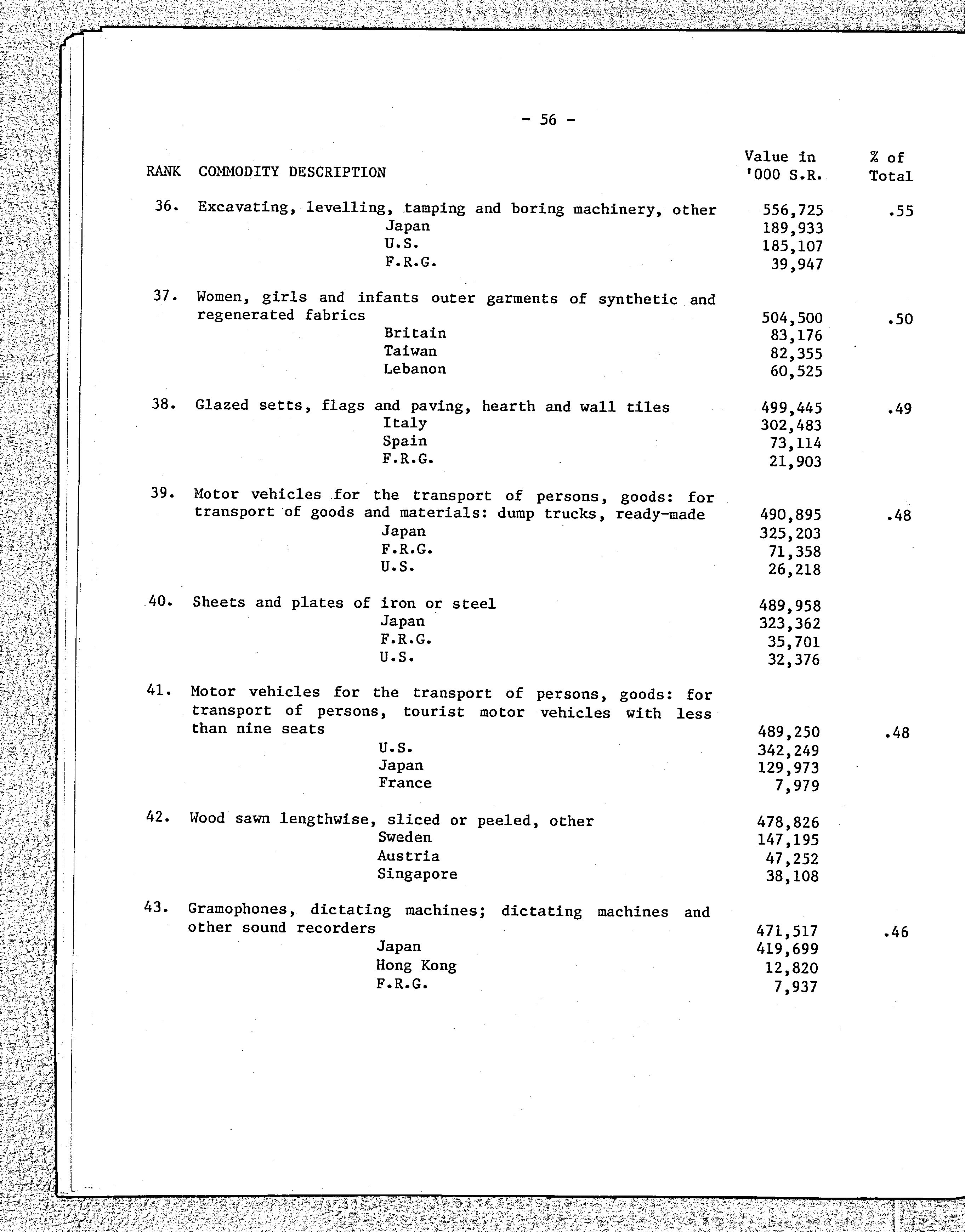 - 56 -

| RANK | COMMODITY DESCRIPTION | Value in '000 S.R. | % of Total |
|---|---|---|---|
| 36. | Excavating, levelling, tamping and boring machinery, other | 556,725 | .55 |
| | Japan | 189,933 | |
| | U.S. | 185,107 | |
| | F.R.G. | 39,947 | |
| 37. | Women, girls and infants outer garments of synthetic and regenerated fabrics | 504,500 | .50 |
| | Britain | 83,176 | |
| | Taiwan | 82,355 | |
| | Lebanon | 60,525 | |
| 38. | Glazed setts, flags and paving, hearth and wall tiles | 499,445 | .49 |
| | Italy | 302,483 | |
| | Spain | 73,114 | |
| | F.R.G. | 21,903 | |
| 39. | Motor vehicles for the transport of persons, goods: for transport of goods and materials: dump trucks, ready-made | 490,895 | .48 |
| | Japan | 325,203 | |
| | F.R.G. | 71,358 | |
| | U.S. | 26,218 | |
| 40. | Sheets and plates of iron or steel | 489,958 | |
| | Japan | 323,362 | |
| | F.R.G. | 35,701 | |
| | U.S. | 32,376 | |
| 41. | Motor vehicles for the transport of persons, goods: for transport of persons, tourist motor vehicles with less than nine seats | 489,250 | .48 |
| | U.S. | 342,249 | |
| | Japan | 129,973 | |
| | France | 7,979 | |
| 42. | Wood sawn lengthwise, sliced or peeled, other | 478,826 | |
| | Sweden | 147,195 | |
| | Austria | 47,252 | |
| | Singapore | 38,108 | |
| 43. | Gramophones, dictating machines; dictating machines and other sound recorders | 471,517 | .46 |
| | Japan | 419,699 | |
| | Hong Kong | 12,820 | |
| | F.R.G. | 7,937 | |